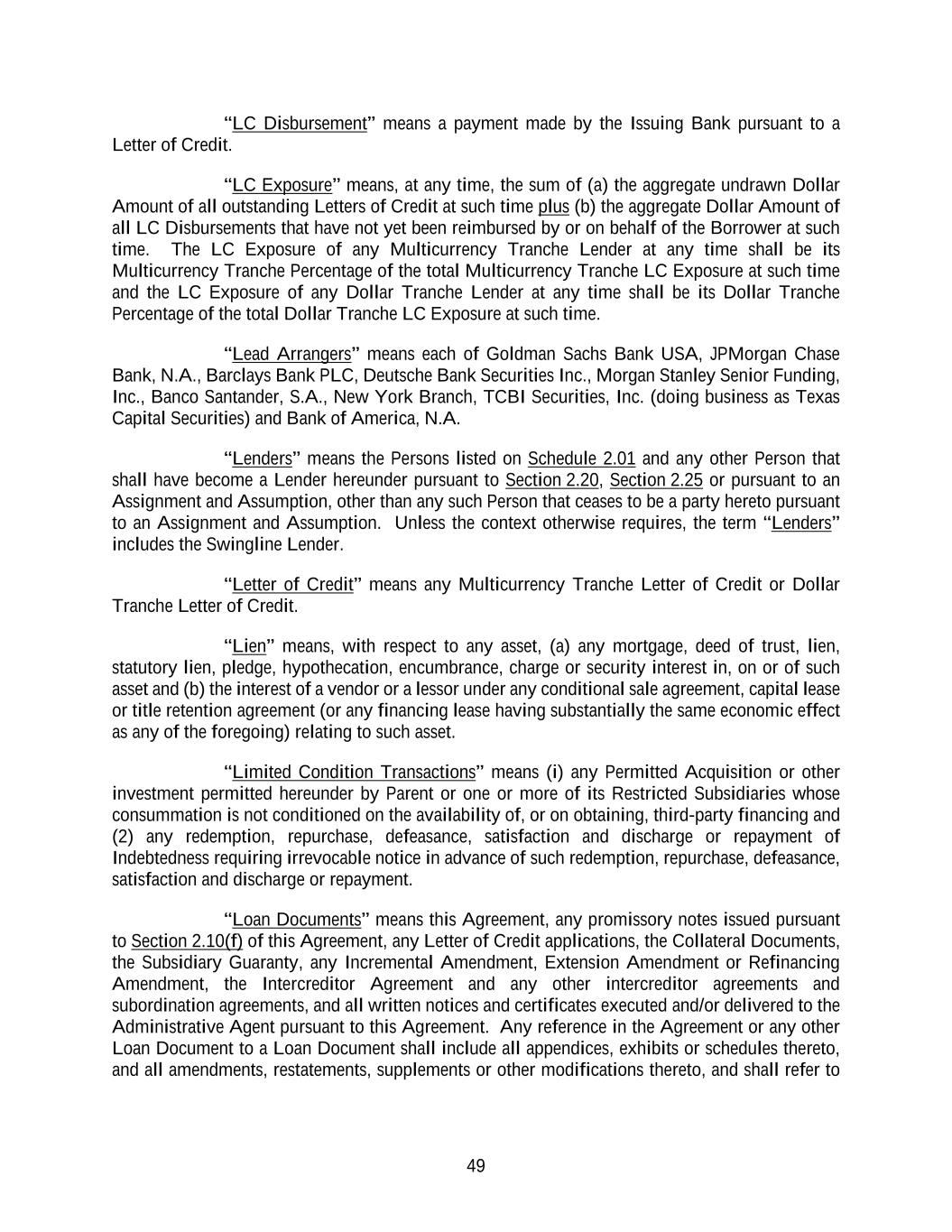 "LC Disbursement" means a payment made by the Issuing Bank pursuant to a Letter of Credit.

"LC Exposure" means, at any time, the sum of (a) the aggregate undrawn Dollar Amount of all outstanding Letters of Credit at such time plus (b) the aggregate Dollar Amount of all LC Disbursements that have not yet been reimbursed by or on behalf of the Borrower at such time. The LC Exposure of any Multicurrency Tranche Lender at any time shall be its Multicurrency Tranche Percentage of the total Multicurrency Tranche LC Exposure at such time and the LC Exposure of any Dollar Tranche Lender at any time shall be its Dollar Tranche Percentage of the total Dollar Tranche LC Exposure at such time.

"Lead Arrangers" means each of Goldman Sachs Bank USA, JPMorgan Chase Bank, N.A., Barclays Bank PLC, Deutsche Bank Securities Inc., Morgan Stanley Senior Funding, Inc., Banco Santander, S.A., New York Branch, TCBI Securities, Inc. (doing business as Texas Capital Securities) and Bank of America, N.A.

"Lenders" means the Persons listed on Schedule 2.01 and any other Person that shall have become a Lender hereunder pursuant to Section 2.20, Section 2.25 or pursuant to an Assignment and Assumption, other than any such Person that ceases to be a party hereto pursuant to an Assignment and Assumption. Unless the context otherwise requires, the term "Lenders" includes the Swingline Lender.

"Letter of Credit" means any Multicurrency Tranche Letter of Credit or Dollar Tranche Letter of Credit.

"Lien" means, with respect to any asset, (a) any mortgage, deed of trust, lien, statutory lien, pledge, hypothecation, encumbrance, charge or security interest in, on or of such asset and (b) the interest of a vendor or a lessor under any conditional sale agreement, capital lease or title retention agreement (or any financing lease having substantially the same economic effect as any of the foregoing) relating to such asset.

"Limited Condition Transactions" means (i) any Permitted Acquisition or other investment permitted hereunder by Parent or one or more of its Restricted Subsidiaries whose consummation is not conditioned on the availability of, or on obtaining, third-party financing and (2) any redemption, repurchase, defeasance, satisfaction and discharge or repayment of Indebtedness requiring irrevocable notice in advance of such redemption, repurchase, defeasance, satisfaction and discharge or repayment.

"Loan Documents" means this Agreement, any promissory notes issued pursuant to Section 2.10(f) of this Agreement, any Letter of Credit applications, the Collateral Documents, the Subsidiary Guaranty, any Incremental Amendment, Extension Amendment or Refinancing Amendment, the Intercreditor Agreement and any other intercreditor agreements and subordination agreements, and all written notices and certificates executed and/or delivered to the Administrative Agent pursuant to this Agreement. Any reference in the Agreement or any other Loan Document to a Loan Document shall include all appendices, exhibits or schedules thereto, and all amendments, restatements, supplements or other modifications thereto, and shall refer to

49